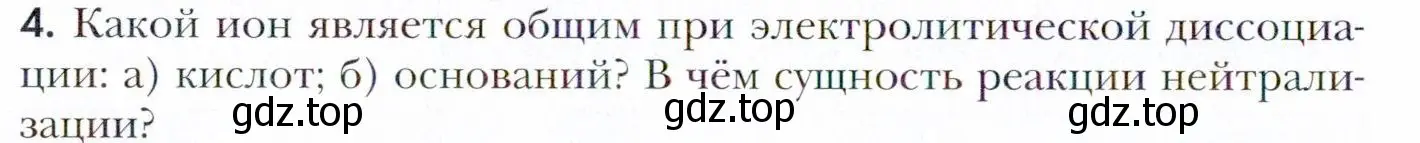 **4.** Какой ион является общим при электролитической диссоциации: а) кислот; б) оснований? В чём сущность реакции нейтрализации?

gdz.top gdz.top gdz.top